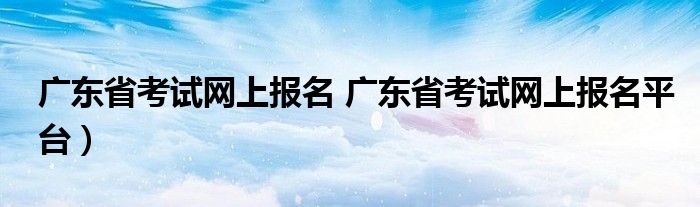 广东省考试网上报名 广东省考试网上报名平台）